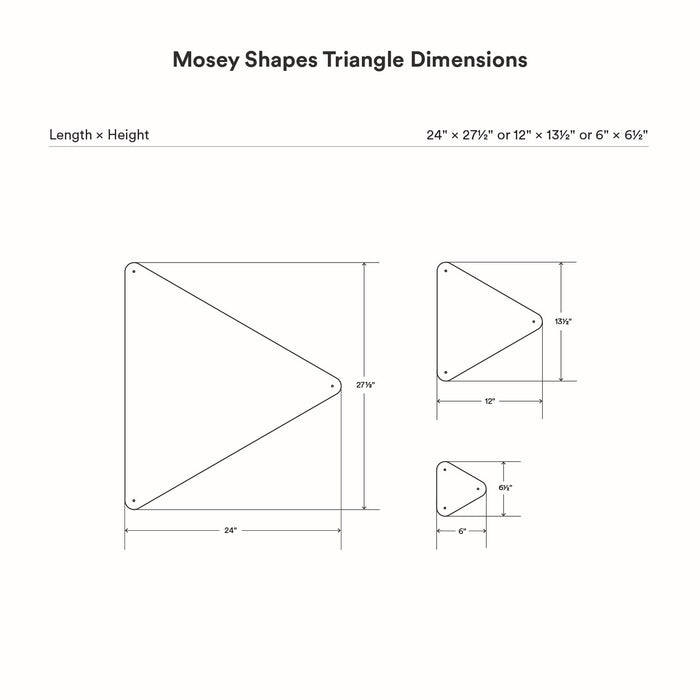 Mosey Shapes Triangle Dimensions

Length × Height

24" × 27½" or 12" × 13½" or 6" × 6½"

27½"

24"

13½"

12"

6½"

6"